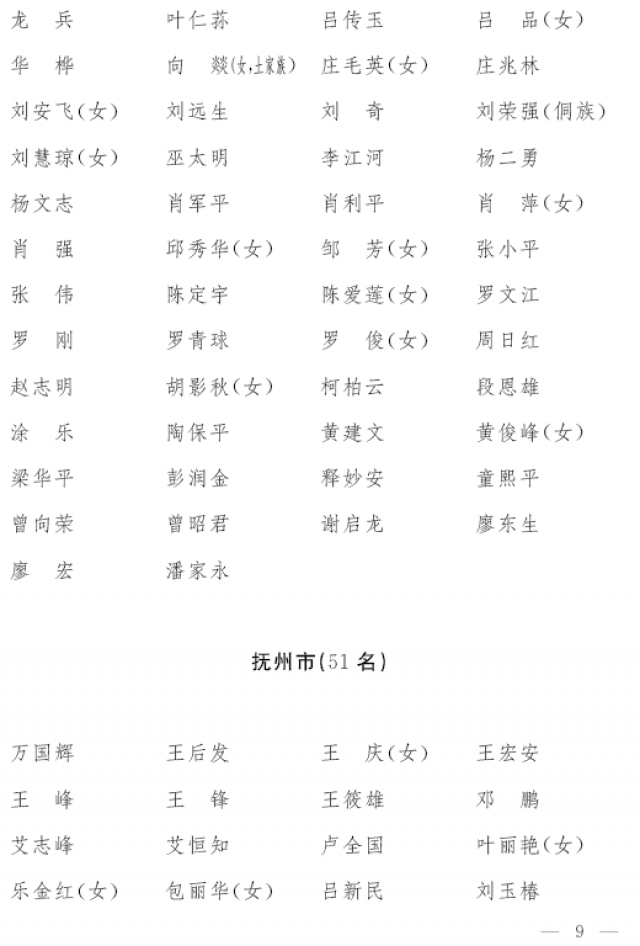 龙　兵　　叶仁荪　　吕传玉　　吕　品(女)
华　桦　　向　燚(女,土家族)　　庄毛英(女)　　庄兆林
刘安飞(女)　　刘远生　　刘　奇　　刘荣强(侗族)
刘慧琼(女)　　巫太明　　李江河　　杨二勇
杨文志　　肖军平　　肖利平　　肖　萍(女)
肖　强　　邱秀华(女)　　邹　芳(女)　　张小平
张　伟　　陈定宇　　陈爱莲(女)　　罗文江
罗　刚　　罗青球　　罗　俊(女)　　周日红
赵志明　　胡影秋(女)　　柯柏云　　段恩雄
涂　乐　　陶保平　　黄建文　　黄俊峰(女)
梁华平　　彭润金　　释妙安　　童熙平
曾向荣　　曾昭君　　谢启龙　　廖东生
廖　宏　　潘家永

抚州市(51 名)

万国辉　　王后发　　王　庆(女)　　王宏安
王　峰　　王　锋　　王筱雄　　邓　鹏
艾志峰　　艾恒知　　卢全国　　叶丽艳(女)
乐金红(女)　　包丽华(女)　　吕新民　　刘玉椿

— 9 —